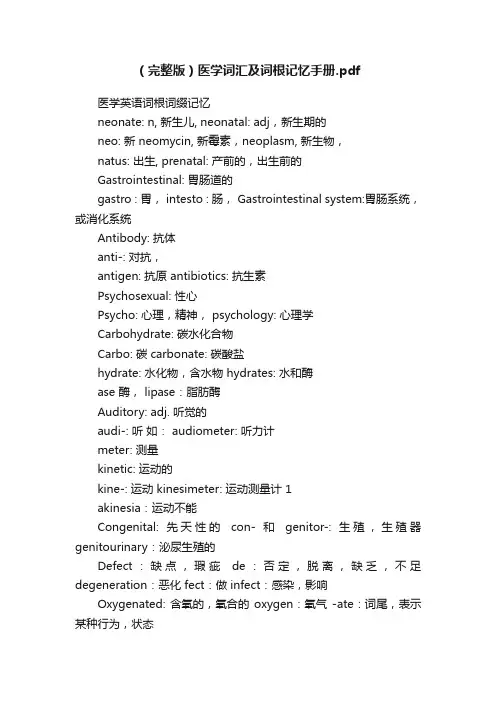 （完整版）医学词汇及词根记忆手册.pdf

医学英语词根词缀记忆

neonate: n, 新生儿, neonatal: adj，新生期的

neo: 新 neomycin, 新霉素，neoplasm, 新生物，

natus: 出生, prenatal: 产前的，出生前的

Gastrointestinal: 胃肠道的

gastro：胃， intesto：肠， Gastrointestinal system:胃肠系统，或消化系统

Antibody: 抗体

anti-: 对抗，

antigen: 抗原 antibiotics: 抗生素

Psychosexual: 性心

Psycho: 心理，精神， psychology: 心理学

Carbohydrate: 碳水化合物

Carbo: 碳 carbonate: 碳酸盐

hydrate: 水化物，含水物 hydrates: 水和酶

ase 酶， lipase：脂肪酶

Auditory: adj. 听觉的

audi-: 听 如： audiometer: 听力计

meter: 测量

kinetic: 运动的

kine-: 运动 kinesimeter: 运动测量计 1

akinesia：运动不能

Congenital: 先天性的 con- 和 genitor-: 生殖，生殖器 genitourinary：泌尿生殖的

Defect：缺点，瑕疵 de：否定，脱离，缺乏，不足 degeneration：恶化 fect：做 infect：感染，影响

Oxygenated: 含氧的，氧合的 oxygen：氧气 -ate：词尾，表示某种行为，状态